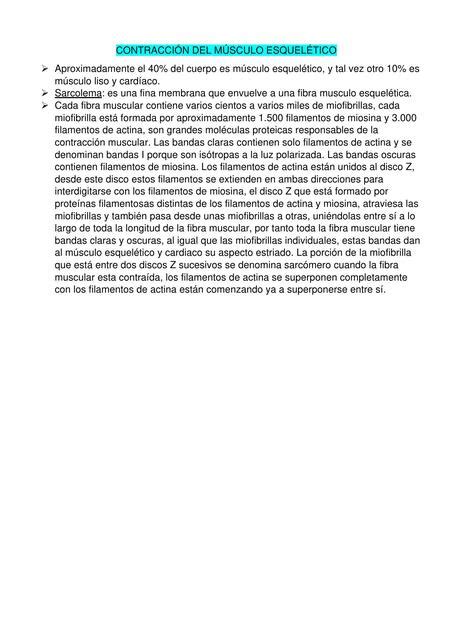 CONTRACCIÓN DEL MÚSCULO ESQUELÉTICO

➢ Aproximadamente el 40% del cuerpo es músculo esquelético, y tal vez otro 10% es músculo liso y cardíaco.
➢ Sarcolema: es una fina membrana que envuelve a una fibra musculo esquelética.
➢ Cada fibra muscular contiene varios cientos a varios miles de miofibrillas, cada miofibrilla está formada por aproximadamente 1.500 filamentos de miosina y 3.000 filamentos de actina, son grandes moléculas proteicas responsables de la contracción muscular. Las bandas claras contienen solo filamentos de actina y se denominan bandas I porque son isótropas a la luz polarizada. Las bandas oscuras contienen filamentos de miosina. Los filamentos de actina están unidos al disco Z, desde este disco estos filamentos se extienden en ambas direcciones para interdigitarse con los filamentos de miosina, el disco Z que está formado por proteínas filamentosas distintas de los filamentos de actina y miosina, atraviesa las miofibrillas y también pasa desde unas miofibrillas a otras, uniéndolas entre sí a lo largo de toda la longitud de la fibra muscular, por tanto toda la fibra muscular tiene bandas claras y oscuras, al igual que las miofibrillas individuales, estas bandas dan al músculo esquelético y cardiaco su aspecto estriado. La porción de la miofibrilla que está entre dos discos Z sucesivos se denomina sarcómero cuando la fibra muscular esta contraída, los filamentos de actina se superponen completamente con los filamentos de actina están comenzando ya a superponerse entre sí.